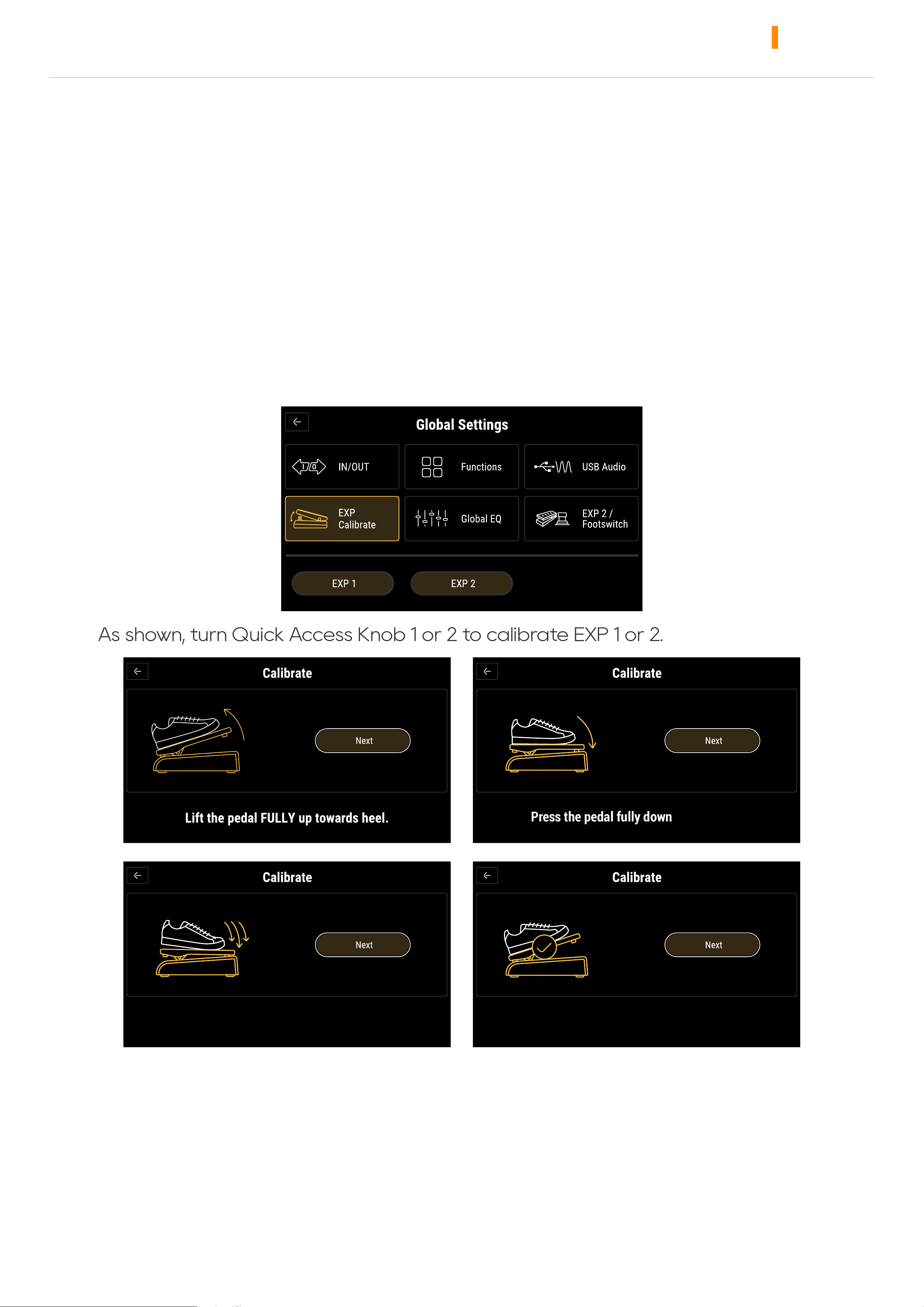 Global Settings

IN/OUT

Functions

USB Audio

EXP
Calibrate

Global EQ

EXP 2 /
Footswitch

EXP 1

EXP 2

As shown, turn Quick Access Knob 1 or 2 to calibrate EXP 1 or 2.

Calibrate

Next

Lift the pedal FULLY up towards heel.

Calibrate

Next

Press the pedal fully down

Calibrate

Next

Calibrate

Next